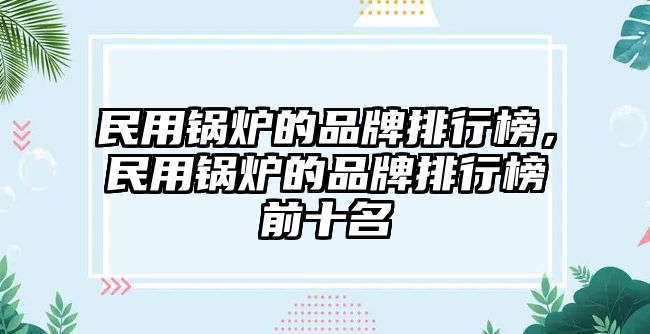 民用锅炉的品牌排行榜，民用锅炉的品牌排行榜前十名